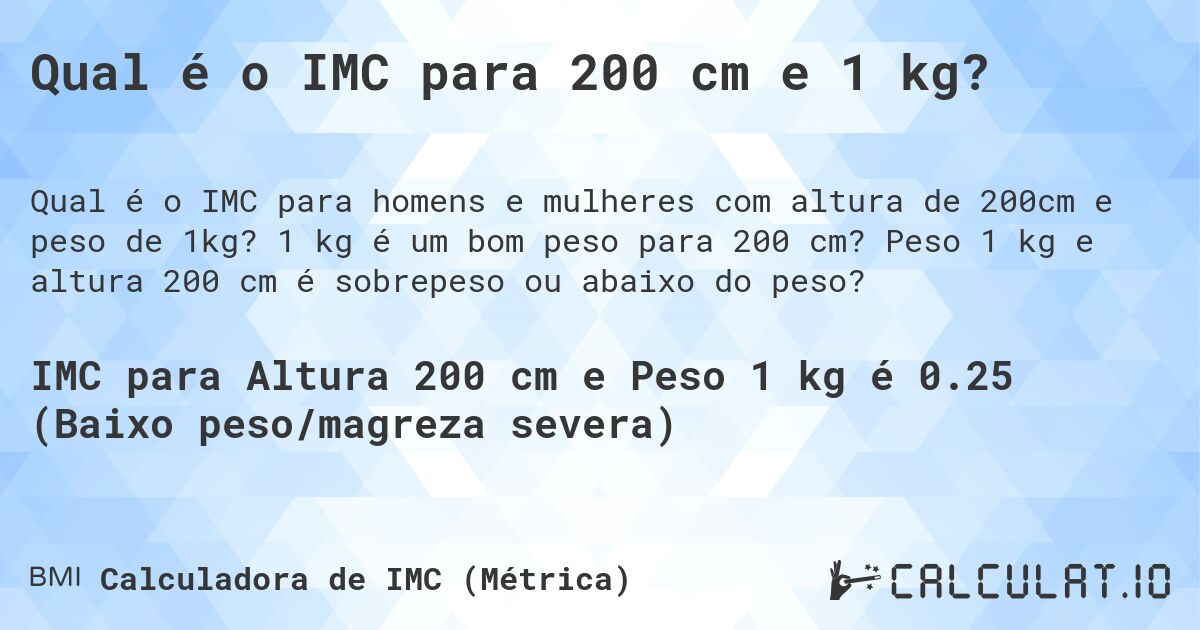 Qual é o IMC para 200 cm e 1 kg?

Qual é o IMC para homens e mulheres com altura de 200cm e peso de 1kg? 1 kg é um bom peso para 200 cm? Peso 1 kg e altura 200 cm é sobrepeso ou abaixo do peso?

IMC para Altura 200 cm e Peso 1 kg é 0.25 (Baixo peso/magreza severa)

BMI Calculadora de IMC (Métrica)

CALCULAT.IO